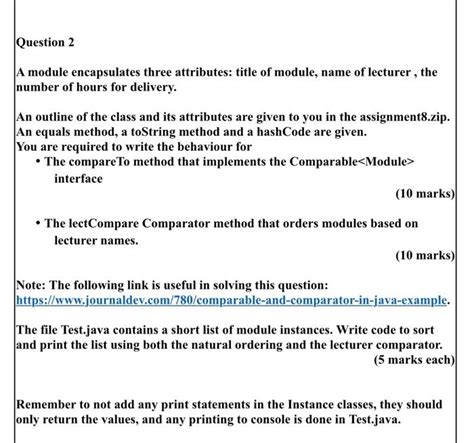 Question 2

A module encapsulates three attributes: title of module, name of lecturer , the number of hours for delivery.

An outline of the class and its attributes are given to you in the assignment8.zip. An equals method, a toString method and a hashCode are given.
You are required to write the behaviour for

• The compareTo method that implements the Comparable<Module> interface

(10 marks)

• The lectCompare Comparator method that orders modules based on lecturer names.

(10 marks)

Note: The following link is useful in solving this question: https://www.journaldev.com/780/comparable-and-comparator-in-java-example.

The file Test.java contains a short list of module instances. Write code to sort and print the list using both the natural ordering and the lecturer comparator.

(5 marks each)

Remember to not add any print statements in the Instance classes, they should only return the values, and any printing to console is done in Test.java.